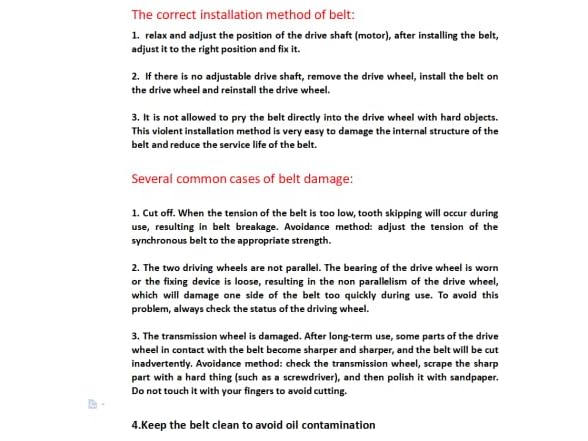 The correct installation method of belt:

1. relax and adjust the position of the drive shaft (motor), after installing the belt, adjust it to the right position and fix it.

2. If there is no adjustable drive shaft, remove the drive wheel, install the belt on the drive wheel and reinstall the drive wheel.

3. It is not allowed to pry the belt directly into the drive wheel with hard objects. This violent installation method is very easy to damage the internal structure of the belt and reduce the service life of the belt.

Several common cases of belt damage:

1. Cut off. When the tension of the belt is too low, tooth skipping will occur during use, resulting in belt breakage. Avoidance method: adjust the tension of the synchronous belt to the appropriate strength.

2. The two driving wheels are not parallel. The bearing of the drive wheel is worn or the fixing device is loose, resulting in the non parallelism of the drive wheel, which will damage one side of the belt too quickly during use. To avoid this problem, always check the status of the driving wheel.

3. The transmission wheel is damaged. After long-term use, some parts of the drive wheel in contact with the belt become sharper and sharper, and the belt will be cut inadvertently. Avoidance method: check the transmission wheel, scrape the sharp part with a hard thing (such as a screwdriver), and then polish it with sandpaper. Do not touch it with your fingers to avoid cutting.

4.Keep the belt clean to avoid oil contamination